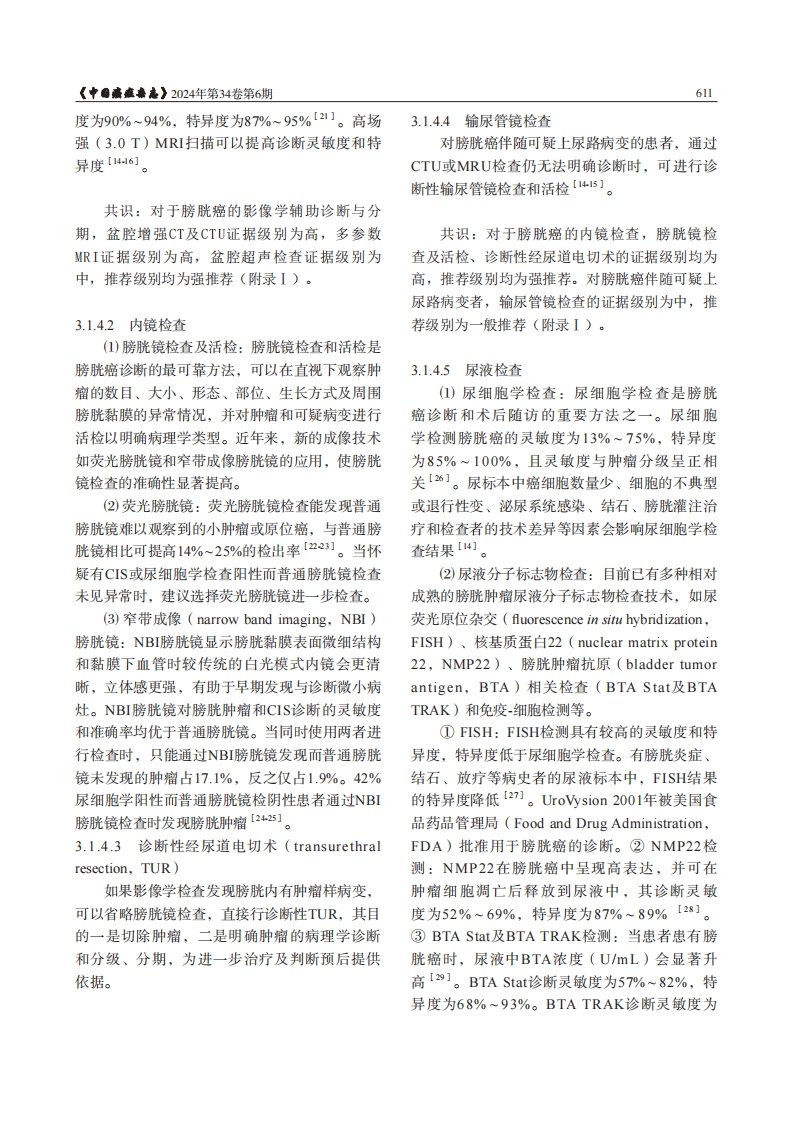 《中国癌症杂志》2024年第34卷第6期 611

度为90%～94%，特异度为87%～95%$^{[21]}$。高场强（3.0 T）MRI扫描可以提高诊断灵敏度和特异度$^{[14-16]}$。

共识：对于膀胱癌的影像学辅助诊断与分期，盆腔增强CT及CTU证据级别为高，多参数MRI证据级别为高，盆腔超声检查证据级别为中，推荐级别均为强推荐（附录Ⅰ）。

3.1.4.2 内镜检查

⑴ 膀胱镜检查及活检：膀胱镜检查和活检是膀胱癌诊断的最可靠方法，可以在直视下观察肿瘤的数目、大小、形态、部位、生长方式及周围膀胱黏膜的异常情况，并对肿瘤和可疑病变进行活检以明确病理学类型。近年来，新的成像技术如荧光膀胱镜和窄带成像膀胱镜的应用，使膀胱镜检查的准确性显著提高。

⑵ 荧光膀胱镜：荧光膀胱镜检查能发现普通膀胱镜难以观察到的小肿瘤或原位癌，与普通膀胱镜相比可提高14%～25%的检出率$^{[22-23]}$。当怀疑有CIS或尿细胞学检查阳性而普通膀胱镜检查未见异常时，建议选择荧光膀胱镜进一步检查。

⑶ 窄带成像（narrow band imaging，NBI）膀胱镜：NBI膀胱镜显示膀胱黏膜表面微细结构和黏膜下血管时较传统的白光模式内镜会更清晰，立体感更强，有助于早期发现与诊断微小病灶。NBI膀胱镜对膀胱肿瘤和CIS诊断的灵敏度和准确率均优于普通膀胱镜。当同时使用两者进行检查时，只能通过NBI膀胱镜发现而普通膀胱镜未发现的肿瘤占17.1%，反之仅占1.9%。42%尿细胞学阳性而普通膀胱镜检阴性患者通过NBI膀胱镜检查时发现膀胱肿瘤$^{[24-25]}$。

3.1.4.3 诊断性经尿道电切术（transurethral resection，TUR）

如果影像学检查发现膀胱内有肿瘤样病变，可以省略膀胱镜检查，直接行诊断性TUR，其目的一是切除肿瘤，二是明确肿瘤的病理学诊断和分级、分期，为进一步治疗及判断预后提供依据。

3.1.4.4 输尿管镜检查

对膀胱癌伴随可疑上尿路病变的患者，通过CTU或MRU检查仍无法明确诊断时，可进行诊断性输尿管镜检查和活检$^{[14-15]}$。

共识：对于膀胱癌的内镜检查，膀胱镜检查及活检、诊断性经尿道电切术的证据级别均为高，推荐级别均为强推荐。对膀胱癌伴随可疑上尿路病变者，输尿管镜检查的证据级别为中，推荐级别为一般推荐（附录Ⅰ）。

3.1.4.5 尿液检查

⑴ 尿细胞学检查：尿细胞学检查是膀胱癌诊断和术后随访的重要方法之一。尿细胞学检测膀胱癌的灵敏度为13%～75%，特异度为85%～100%，且灵敏度与肿瘤分级呈正相关$^{[26]}$。尿标本中癌细胞数量少、细胞的不典型或退行性变、泌尿系统感染、结石、膀胱灌注治疗和检查者的技术差异等因素会影响尿细胞学检查结果$^{[14]}$。

⑵ 尿液分子标志物检查：目前已有多种相对成熟的膀胱肿瘤尿液分子标志物检查技术，如尿荧光原位杂交（fluorescence in situ hybridization，FISH）、核基质蛋白22（nuclear matrix protein 22，NMP22）、膀胱肿瘤抗原（bladder tumor antigen，BTA）相关检查（BTA Stat及BTA TRAK）和免疫-细胞检测等。

① FISH：FISH检测具有较高的灵敏度和特异度，特异度低于尿细胞学检查。有膀胱炎症、结石、放疗等病史者的尿液标本中，FISH结果的特异度降低$^{[27]}$。UroVysion 2001年被美国食品药品管理局（Food and Drug Administration，FDA）批准用于膀胱癌的诊断。② NMP22检测：NMP22在膀胱癌中呈现高表达，并可在肿瘤细胞凋亡后释放到尿液中，其诊断灵敏度为52%～69%，特异度为87%～89%$^{[28]}$。③ BTA Stat及BTA TRAK检测：当患者患有膀胱癌时，尿液中BTA浓度（U/mL）会显著升高$^{[29]}$。BTA Stat诊断灵敏度为57%～82%，特异度为68%～93%。BTA TRAK诊断灵敏度为